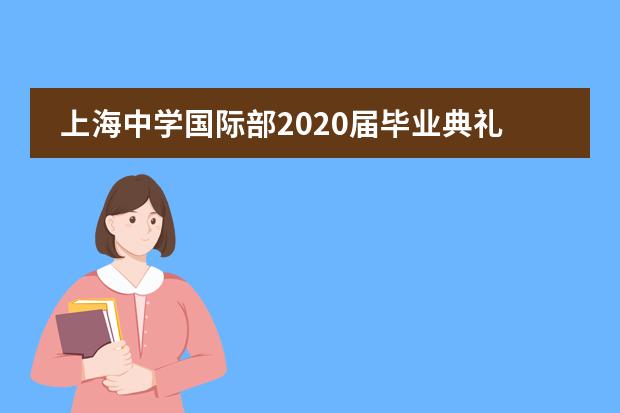 上海中学国际部2020届毕业典礼